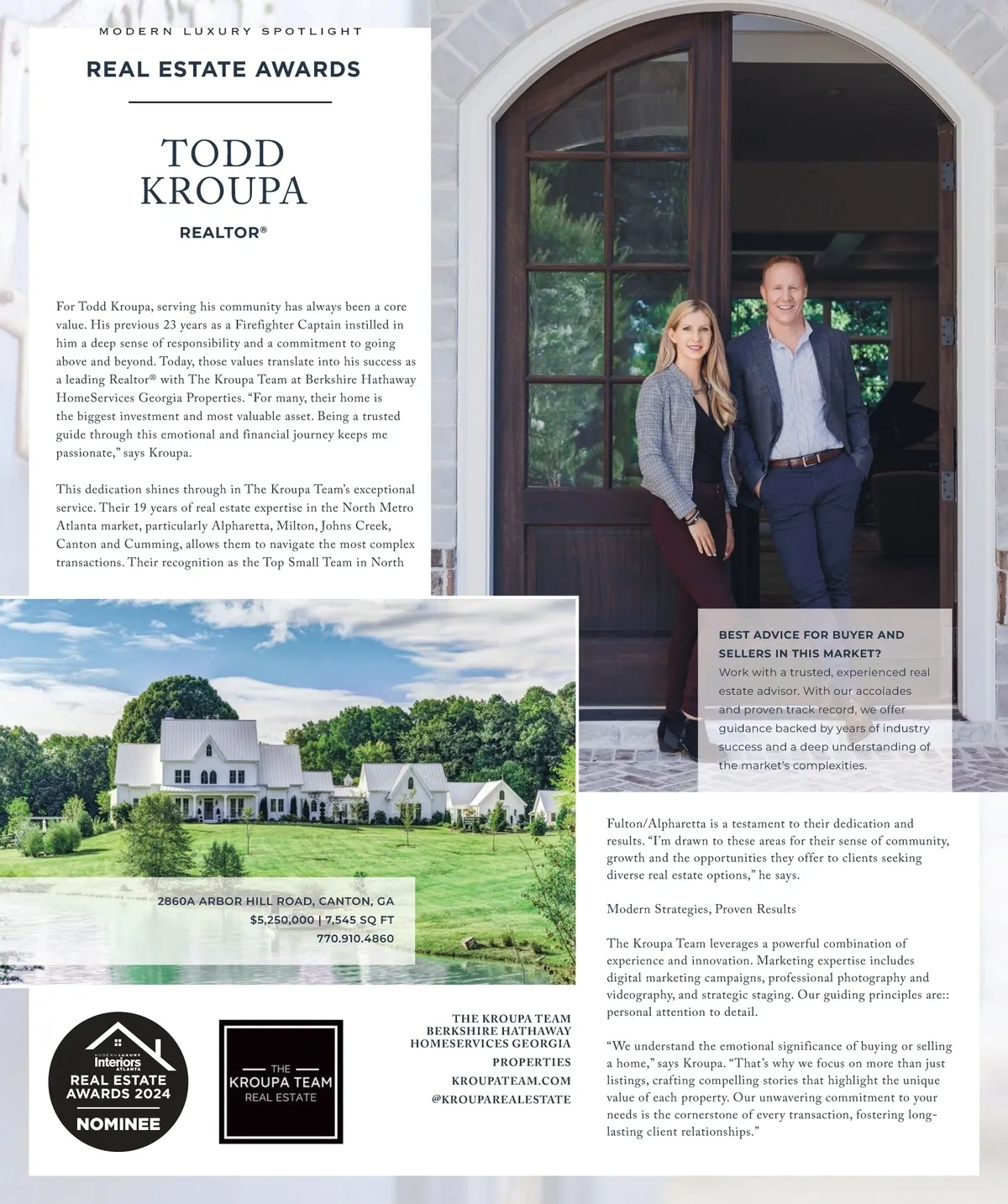 MODERN LUXURY SPOTLIGHT

REAL ESTATE AWARDS

TODD KROUPA

REALTOR®

For Todd Kroupa, serving his community has always been a core value. His previous 23 years as a Firefighter Captain instilled in him a deep sense of responsibility and a commitment to going above and beyond. Today, those values translate into his success as a leading Realtor® with The Kroupa Team at Berkshire Hathaway HomeServices Georgia Properties. "For many, their home is the biggest investment and most valuable asset. Being a trusted guide through this emotional and financial journey keeps me passionate," says Kroupa.

This dedication shines through in The Kroupa Team's exceptional service. Their 19 years of real estate expertise in the North Metro Atlanta market, particularly Alpharetta, Milton, Johns Creek, Canton and Cumming, allows them to navigate the most complex transactions. Their recognition as the Top Small Team in North

BEST ADVICE FOR BUYER AND SELLERS IN THIS MARKET?
Work with a trusted, experienced real estate advisor. With our accolades and proven track record, we offer guidance backed by years of industry success and a deep understanding of the market's complexities.

2860A ARBOR HILL ROAD, CANTON, GA
$5,250,000 | 7,545 SQ FT
770.910.4860

Fulton/Alpharetta is a testament to their dedication and results. "I'm drawn to these areas for their sense of community, growth and the opportunities they offer to clients seeking diverse real estate options," he says.

Modern Strategies, Proven Results

The Kroupa Team leverages a powerful combination of experience and innovation. Marketing expertise includes digital marketing campaigns, professional photography and videography, and strategic staging. Our guiding principles are:: personal attention to detail.

"We understand the emotional significance of buying or selling a home," says Kroupa. "That's why we focus on more than just listings, crafting compelling stories that highlight the unique value of each property. Our unwavering commitment to your needs is the cornerstone of every transaction, fostering long-lasting client relationships."

MODERN LUXURY Interiors ATLANTA
REAL ESTATE AWARDS 2024
NOMINEE

THE KROUPA TEAM REAL ESTATE

THE KROUPA TEAM
BERKSHIRE HATHAWAY HOMESERVICES GEORGIA PROPERTIES
KROUPATEAM.COM
@KROUPAREALESTATE